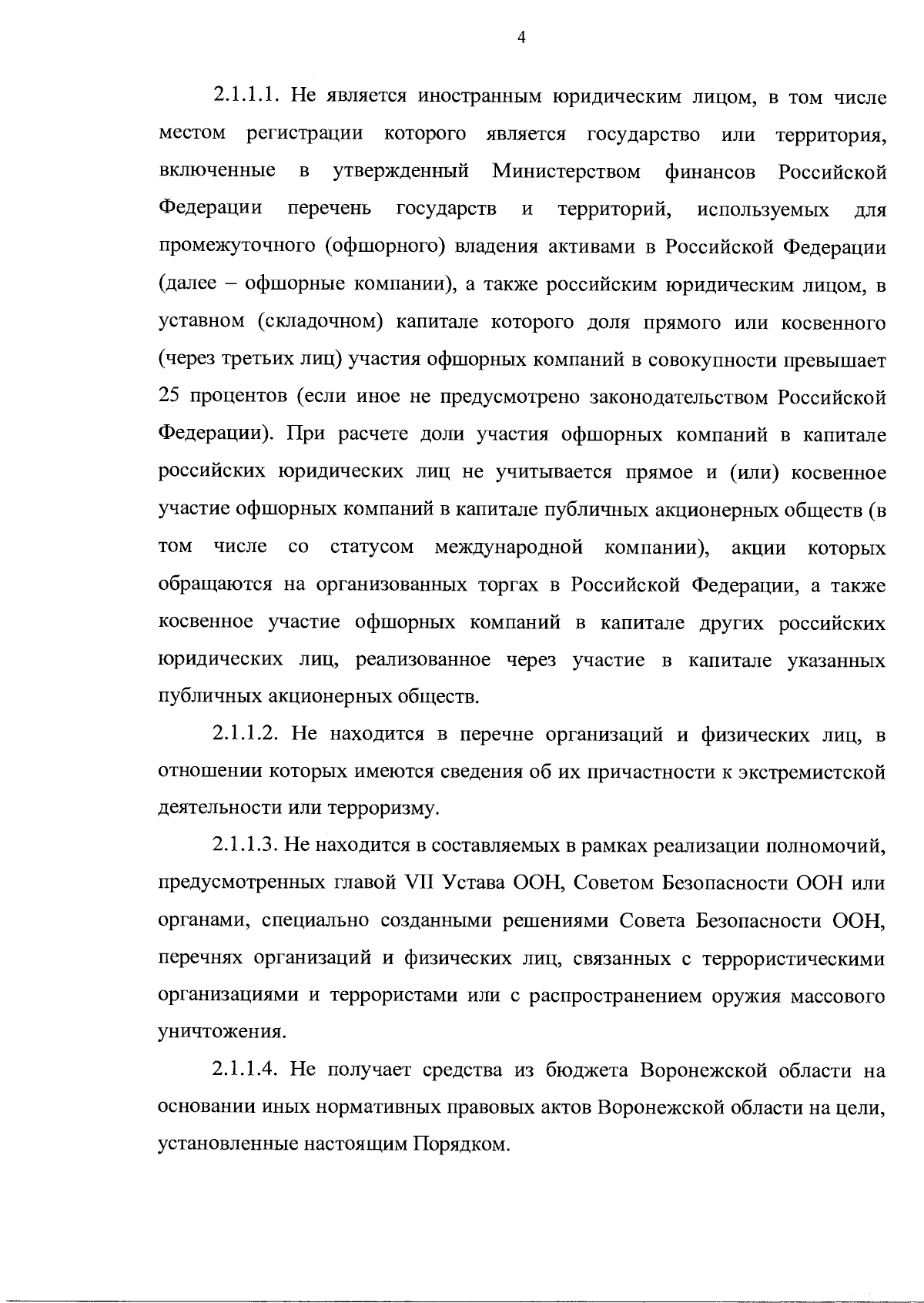 4

2.1.1.1. Не является иностранным юридическим лицом, в том числе местом регистрации которого является государство или территория, включенные в утвержденный Министерством финансов Российской Федерации перечень государств и территорий, используемых для промежуточного (офшорного) владения активами в Российской Федерации (далее – офшорные компании), а также российским юридическим лицом, в уставном (складочном) капитале которого доля прямого или косвенного (через третьих лиц) участия офшорных компаний в совокупности превышает 25 процентов (если иное не предусмотрено законодательством Российской Федерации). При расчете доли участия офшорных компаний в капитале российских юридических лиц не учитывается прямое и (или) косвенное участие офшорных компаний в капитале публичных акционерных обществ (в том числе со статусом международной компании), акции которых обращаются на организованных торгах в Российской Федерации, а также косвенное участие офшорных компаний в капитале других российских юридических лиц, реализованное через участие в капитале указанных публичных акционерных обществ.

2.1.1.2. Не находится в перечне организаций и физических лиц, в отношении которых имеются сведения об их причастности к экстремистской деятельности или терроризму.

2.1.1.3. Не находится в составляемых в рамках реализации полномочий, предусмотренных главой VII Устава ООН, Советом Безопасности ООН или органами, специально созданными решениями Совета Безопасности ООН, перечнях организаций и физических лиц, связанных с террористическими организациями и террористами или с распространением оружия массового уничтожения.

2.1.1.4. Не получает средства из бюджета Воронежской области на основании иных нормативных правовых актов Воронежской области на цели, установленные настоящим Порядком.